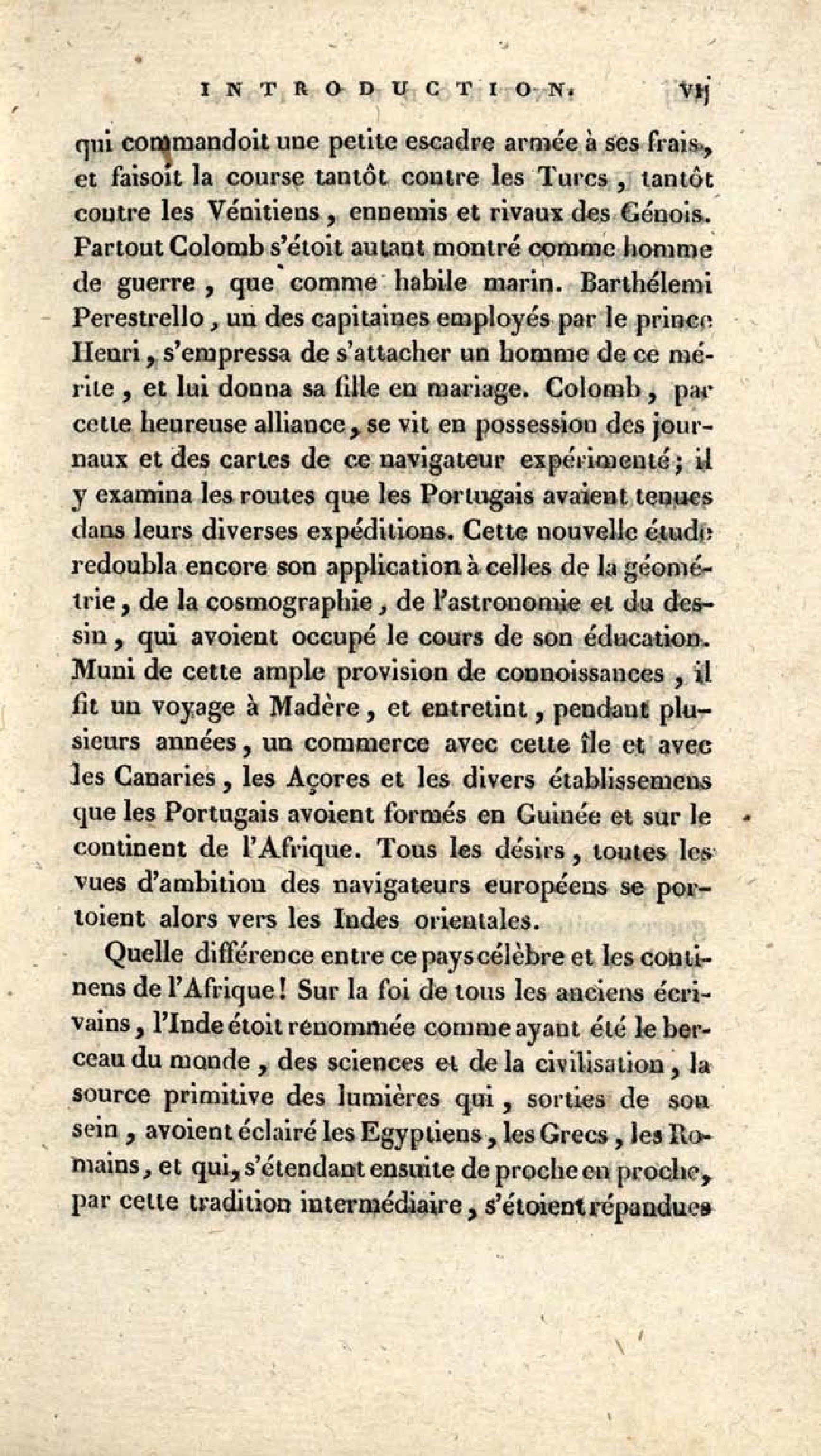 INTRODUCTION. vij

qui commandoit une petite escadre armée à ses frais, et faisoit la course tantôt contre les Turcs, tantôt contre les Vénitiens, ennemis et rivaux des Génois. Partout Colomb s'étoit autant montré comme homme de guerre, que comme habile marin. Barthélemi Perestrello, un des capitaines employés par le prince Henri, s'empressa de s'attacher un homme de ce mérite, et lui donna sa fille en mariage. Colomb, par cette heureuse alliance, se vit en possession des journaux et des cartes de ce navigateur expérimenté; il y examina les routes que les Portugais avaient tenues dans leurs diverses expéditions. Cette nouvelle étude redoubla encore son application à celles de la géométrie, de la cosmographie, de l'astronomie et du dessin, qui avoient occupé le cours de son éducation. Muni de cette ample provision de connoissances, il fit un voyage à Madère, et entretint, pendant plusieurs années, un commerce avec cette île et avec les Canaries, les Açores et les divers établissemens que les Portugais avoient formés en Guinée et sur le continent de l'Afrique. Tous les désirs, toutes les vues d'ambition des navigateurs européens se portoient alors vers les Indes orientales.

Quelle différence entre ce pays célèbre et les continens de l'Afrique! Sur la foi de tous les anciens écrivains, l'Inde étoit renommée comme ayant été le berceau du monde, des sciences et de la civilisation, la source primitive des lumières qui, sorties de son sein, avoient éclairé les Egyptiens, les Grecs, les Romains, et qui, s'étendant ensuite de proche en proche, par cette tradition intermédiaire, s'étoient répandues